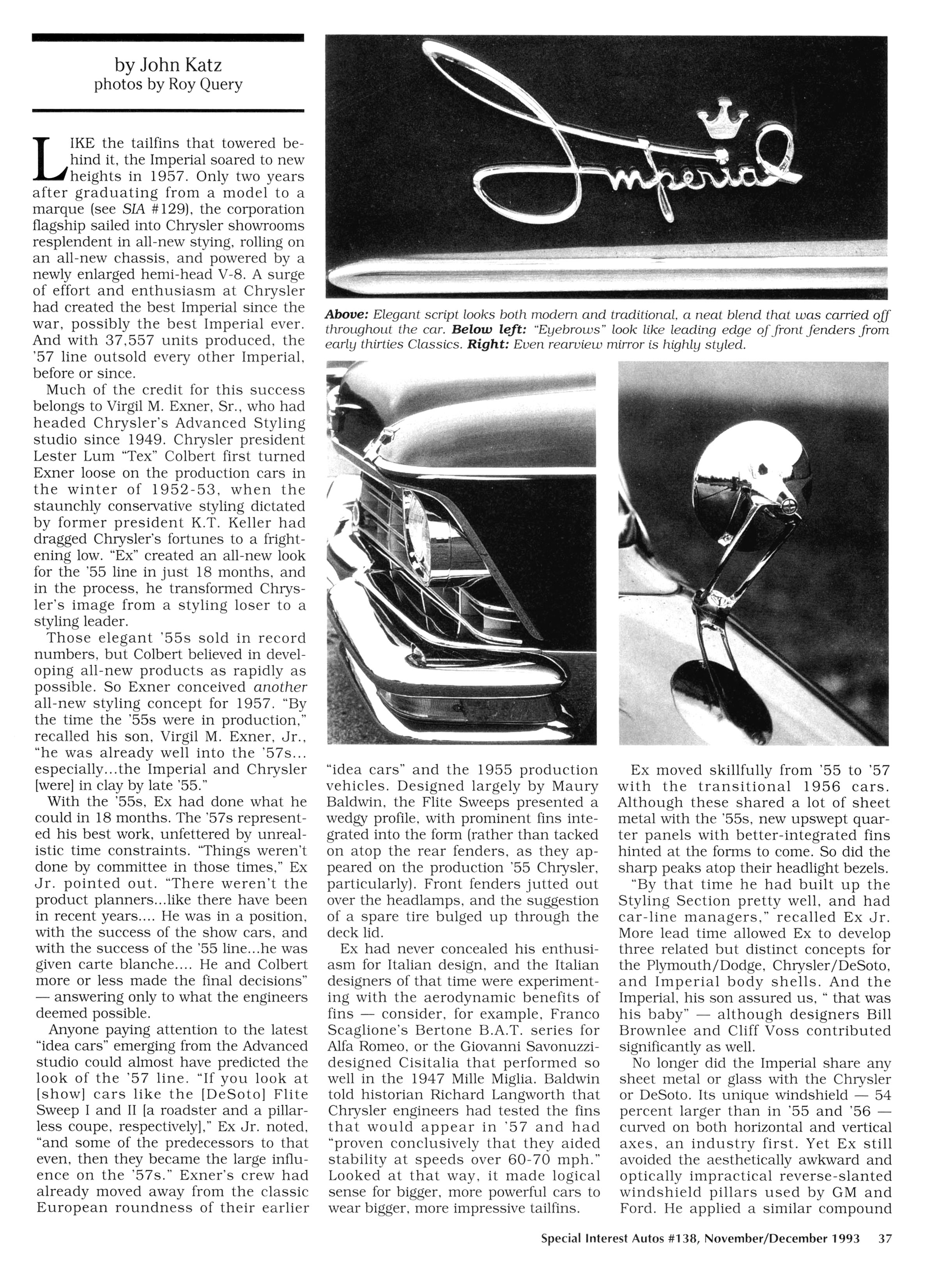 by John Katz
photos by Roy Query

LIKE the tailfins that towered behind it, the Imperial soared to new heights in 1957. Only two years after graduating from a model to a marque (see SIA #129), the corporation flagship sailed into Chrysler showrooms resplendent in all-new stying, rolling on an all-new chassis, and powered by a newly enlarged hemi-head V-8. A surge of effort and enthusiasm at Chrysler had created the best Imperial since the war, possibly the best Imperial ever. And with 37,557 units produced, the '57 line outsold every other Imperial, before or since.

Much of the credit for this success belongs to Virgil M. Exner, Sr., who had headed Chrysler's Advanced Styling studio since 1949. Chrysler president Lester Lum "Tex" Colbert first turned Exner loose on the production cars in the winter of 1952-53, when the staunchly conservative styling dictated by former president K.T. Keller had dragged Chrysler's fortunes to a frightening low. "Ex" created an all-new look for the '55 line in just 18 months, and in the process, he transformed Chrysler's image from a styling loser to a styling leader.

Those elegant '55s sold in record numbers, but Colbert believed in developing all-new products as rapidly as possible. So Exner conceived another all-new styling concept for 1957. "By the time the '55s were in production," recalled his son, Virgil M. Exner, Jr., "he was already well into the '57s... especially...the Imperial and Chrysler [were] in clay by late '55."

With the '55s, Ex had done what he could in 18 months. The '57s represented his best work, unfettered by unrealistic time constraints. "Things weren't done by committee in those times," Ex Jr. pointed out. "There weren't the product planners...like there have been in recent years.... He was in a position, with the success of the show cars, and with the success of the '55 line...he was given carte blanche.... He and Colbert more or less made the final decisions" — answering only to what the engineers deemed possible.

Anyone paying attention to the latest "idea cars" emerging from the Advanced studio could almost have predicted the look of the '57 line. "If you look at [show] cars like the [DeSoto] Flite Sweep I and II [a roadster and a pillarless coupe, respectively]," Ex Jr. noted, "and some of the predecessors to that even, then they became the large influence on the '57s." Exner's crew had already moved away from the classic European roundness of their earlier

Above: Elegant script looks both modern and traditional, a neat blend that was carried off throughout the car. Below left: "Eyebrows" look like leading edge of front fenders from early thirties Classics. Right: Even rearview mirror is highly styled.

"idea cars" and the 1955 production vehicles. Designed largely by Maury Baldwin, the Flite Sweeps presented a wedgy profile, with prominent fins integrated into the form (rather than tacked on atop the rear fenders, as they appeared on the production '55 Chrysler, particularly). Front fenders jutted out over the headlamps, and the suggestion of a spare tire bulged up through the deck lid.

Ex had never concealed his enthusiasm for Italian design, and the Italian designers of that time were experimenting with the aerodynamic benefits of fins — consider, for example, Franco Scaglione's Bertone B.A.T. series for Alfa Romeo, or the Giovanni Savonuzzi-designed Cisitalia that performed so well in the 1947 Mille Miglia. Baldwin told historian Richard Langworth that Chrysler engineers had tested the fins that would appear in '57 and had "proven conclusively that they aided stability at speeds over 60-70 mph." Looked at that way, it made logical sense for bigger, more powerful cars to wear bigger, more impressive tailfins.

Ex moved skillfully from '55 to '57 with the transitional 1956 cars. Although these shared a lot of sheet metal with the '55s, new upswept quarter panels with better-integrated fins hinted at the forms to come. So did the sharp peaks atop their headlight bezels.

"By that time he had built up the Styling Section pretty well, and had car-line managers," recalled Ex Jr. More lead time allowed Ex to develop three related but distinct concepts for the Plymouth/Dodge, Chrysler/DeSoto, and Imperial body shells. And the Imperial, his son assured us, " that was his baby" — although designers Bill Brownlee and Cliff Voss contributed significantly as well.

No longer did the Imperial share any sheet metal or glass with the Chrysler or DeSoto. Its unique windshield — 54 percent larger than in '55 and '56 — curved on both horizontal and vertical axes, an industry first. Yet Ex still avoided the aesthetically awkward and optically impractical reverse-slanted windshield pillars used by GM and Ford. He applied a similar compound

Special Interest Autos #138, November/December 1993 37